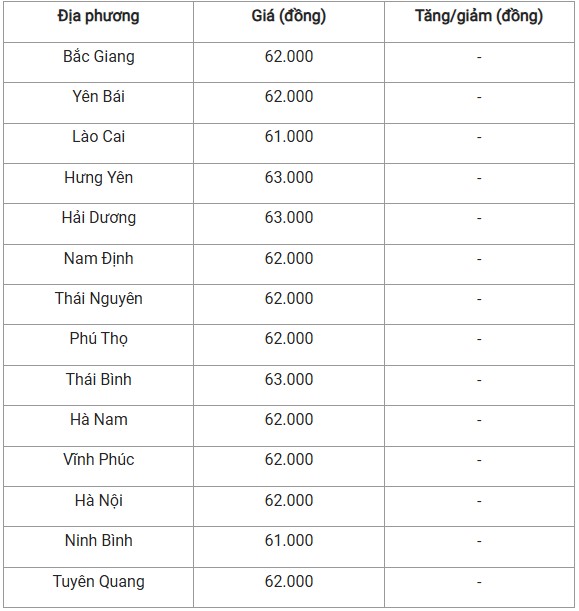 | Địa phương | Giá (đồng) | Tăng/giảm (đồng) |
|---|---|---|
| Bắc Giang | 62.000 | - |
| Yên Bái | 62.000 | - |
| Lào Cai | 61.000 | - |
| Hưng Yên | 63.000 | - |
| Hải Dương | 63.000 | - |
| Nam Định | 62.000 | - |
| Thái Nguyên | 62.000 | - |
| Phú Thọ | 62.000 | - |
| Thái Bình | 63.000 | - |
| Hà Nam | 62.000 | - |
| Vĩnh Phúc | 62.000 | - |
| Hà Nội | 62.000 | - |
| Ninh Bình | 61.000 | - |
| Tuyên Quang | 62.000 | - |